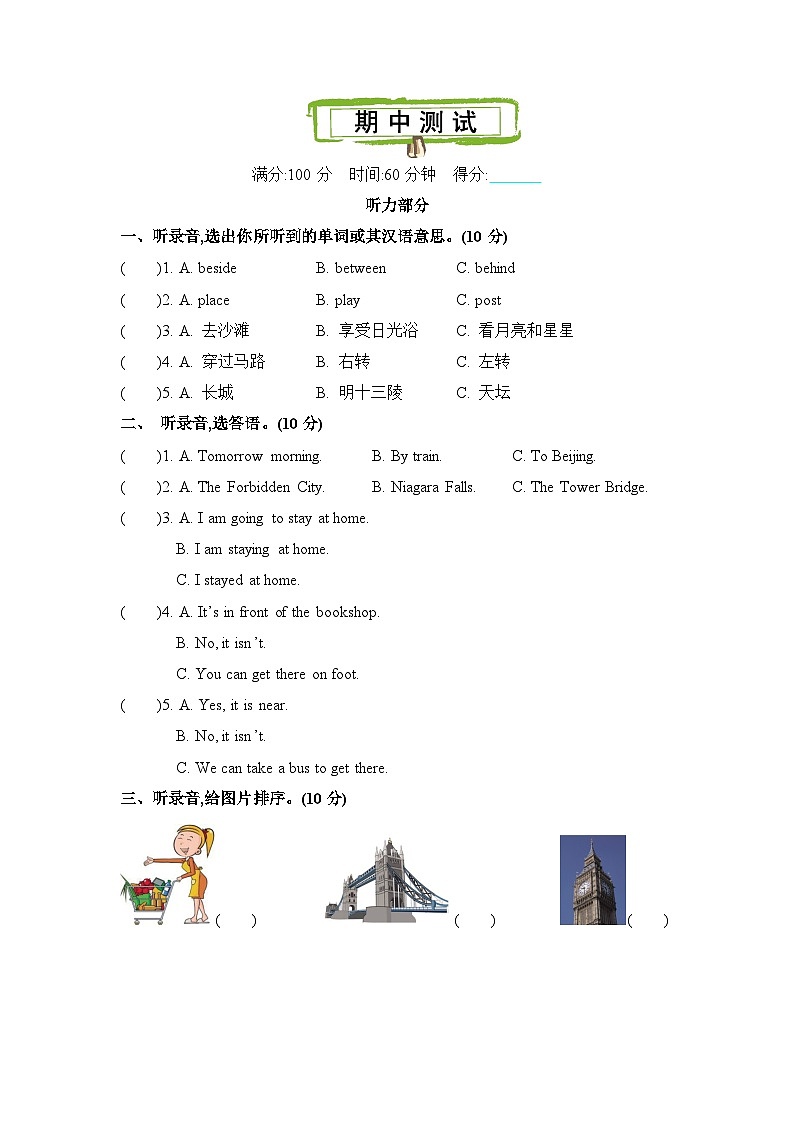 期中测试

满分:100 分　时间:60 分钟　得分:______

听力部分

一、听录音,选出你所听到的单词或其汉语意思。(10 分)

(　　)1. A. beside　　B. between　　C. behind

(　　)2. A. place　　B. play　　C. post

(　　)3. A. 去沙滩　　B. 享受日光浴　　C. 看月亮和星星

(　　)4. A. 穿过马路　　B. 右转　　C. 左转

(　　)5. A. 长城　　B. 明十三陵　　C. 天坛

二、 听录音,选答语。(10 分)

(　　)1. A. Tomorrow morning.　　B. By train.　　C. To Beijing.

(　　)2. A. The Forbidden City.　　B. Niagara Falls.　　C. The Tower Bridge.

(　　)3. A. I am going to stay at home.

B. I am staying at home.

C. I stayed at home.

(　　)4. A. It's in front of the bookshop.

B. No, it isn't.

C. You can get there on foot.

(　　)5. A. Yes, it is near.

B. No, it isn't.

C. We can take a bus to get there.

三、听录音,给图片排序。(10 分)

(　　)　　(　　)　　(　　)